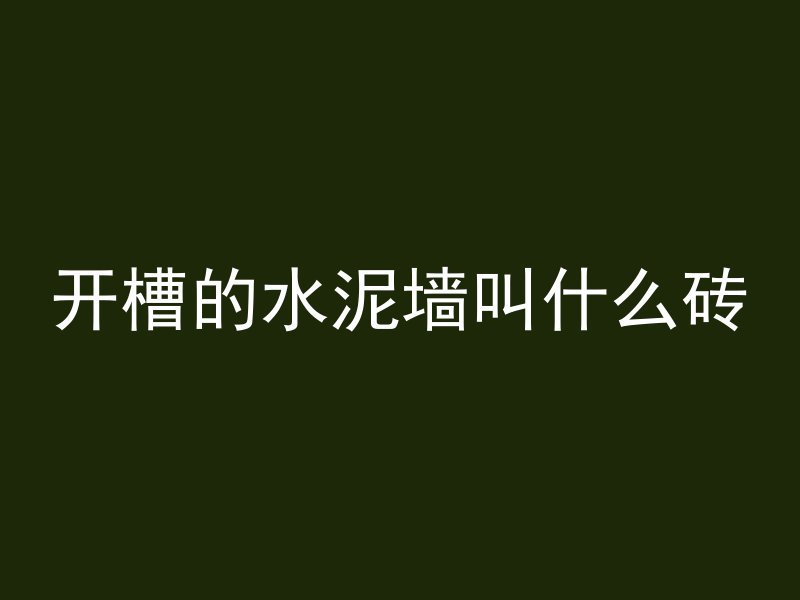 开槽的水泥墙叫什么砖